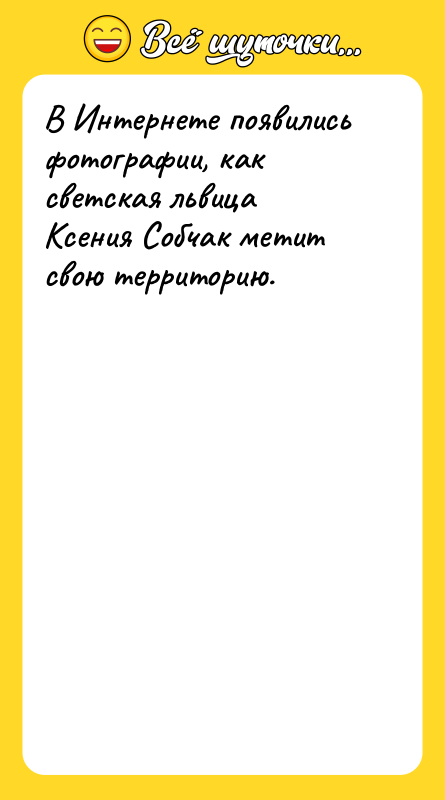 Всё шуточки...

В Интернете появились фотографии, как светская львица Ксения Собчак метит свою территорию.